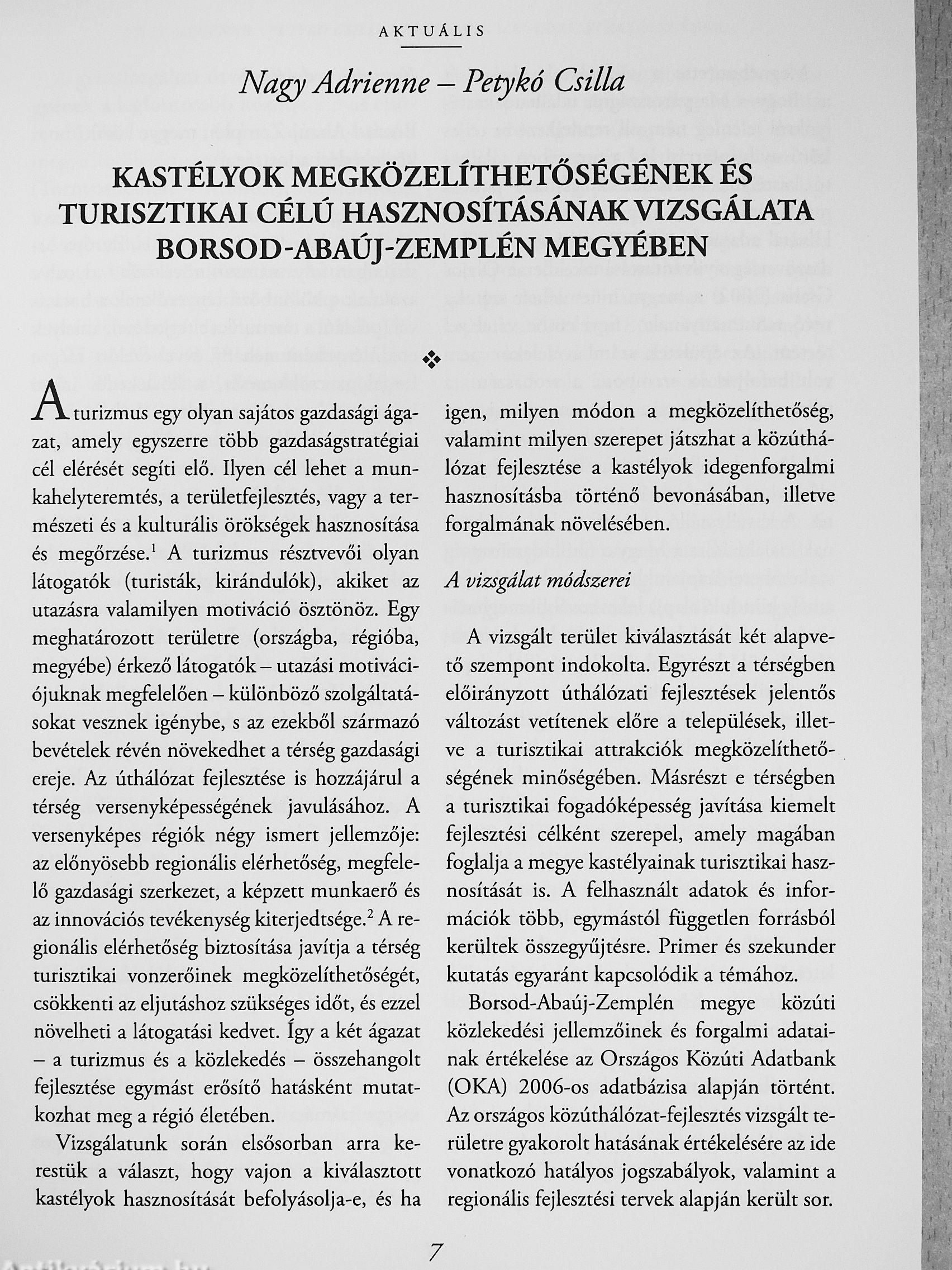 AKTUÁLIS

Nagy Adrienne – Petykó Csilla

KASTÉLYOK MEGKÖZELÍTHETŐSÉGÉNEK ÉS TURISZTIKAI CÉLÚ HASZNOSÍTÁSÁNAK VIZSGÁLATA BORSOD-ABAÚJ-ZEMPLÉN MEGYÉBEN

❖

A turizmus egy olyan sajátos gazdasági ágazat, amely egyszerre több gazdaságstratégiai cél elérését segíti elő. Ilyen cél lehet a munkahelyteremtés, a területfejlesztés, vagy a természeti és a kulturális örökségek hasznosítása és megőrzése.$^1$ A turizmus résztvevői olyan látogatók (turisták, kirándulók), akiket az utazásra valamilyen motiváció ösztönöz. Egy meghatározott területre (országba, régióba, megyébe) érkező látogatók – utazási motivációjuknak megfelelően – különböző szolgáltatásokat vesznek igénybe, s az ezekből származó bevételek révén növekedhet a térség gazdasági ereje. Az úthálózat fejlesztése is hozzájárul a térség versenyképességének javulásához. A versenyképes régiók négy ismert jellemzője: az előnyösebb regionális elérhetőség, megfelelő gazdasági szerkezet, a képzett munkaerő és az innovációs tevékenység kiterjedtsége.$^2$ A regionális elérhetőség biztosítása javítja a térség turisztikai vonzerőinek megközelíthetőségét, csökkenti az eljutáshoz szükséges időt, és ezzel növelheti a látogatási kedvet. Így a két ágazat – a turizmus és a közlekedés – összehangolt fejlesztése egymást erősítő hatásként mutatkozhat meg a régió életében.

Vizsgálatunk során elsősorban arra kerestük a választ, hogy vajon a kiválasztott kastélyok hasznosítását befolyásolja-e, és ha igen, milyen módon a megközelíthetőség, valamint milyen szerepet játszhat a közúthálózat fejlesztése a kastélyok idegenforgalmi hasznosításba történő bevonásában, illetve forgalmának növelésében.

A vizsgálat módszerei

A vizsgált terület kiválasztását két alapvető szempont indokolta. Egyrészt a térségben előirányzott úthálózati fejlesztések jelentős változást vetítenek előre a települések, illetve a turisztikai attrakciók megközelíthetőségének minőségében. Másrészt e térségben a turisztikai fogadóképesség javítása kiemelt fejlesztési célként szerepel, amely magában foglalja a megye kastélyainak turisztikai hasznosítását is. A felhasznált adatok és információk több, egymástól független forrásból kerültek összegyűjtésre. Primer és szekunder kutatás egyaránt kapcsolódik a témához.

Borsod-Abaúj-Zemplén megye közúti közlekedési jellemzőinek és forgalmi adatainak értékelése az Országos Közúti Adatbank (OKA) 2006-os adatbázisa alapján történt. Az országos közúthálózat-fejlesztés vizsgált területre gyakorolt hatásának értékelésére az ide vonatkozó hatályos jogszabályok, valamint a regionális fejlesztési tervek alapján került sor.

7